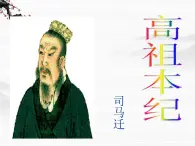 高祖本纪

司马迁